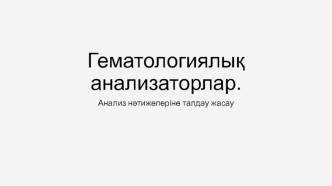 Гематологиялық анализаторлар.

Анализ нәтижелеріне талдау жасау